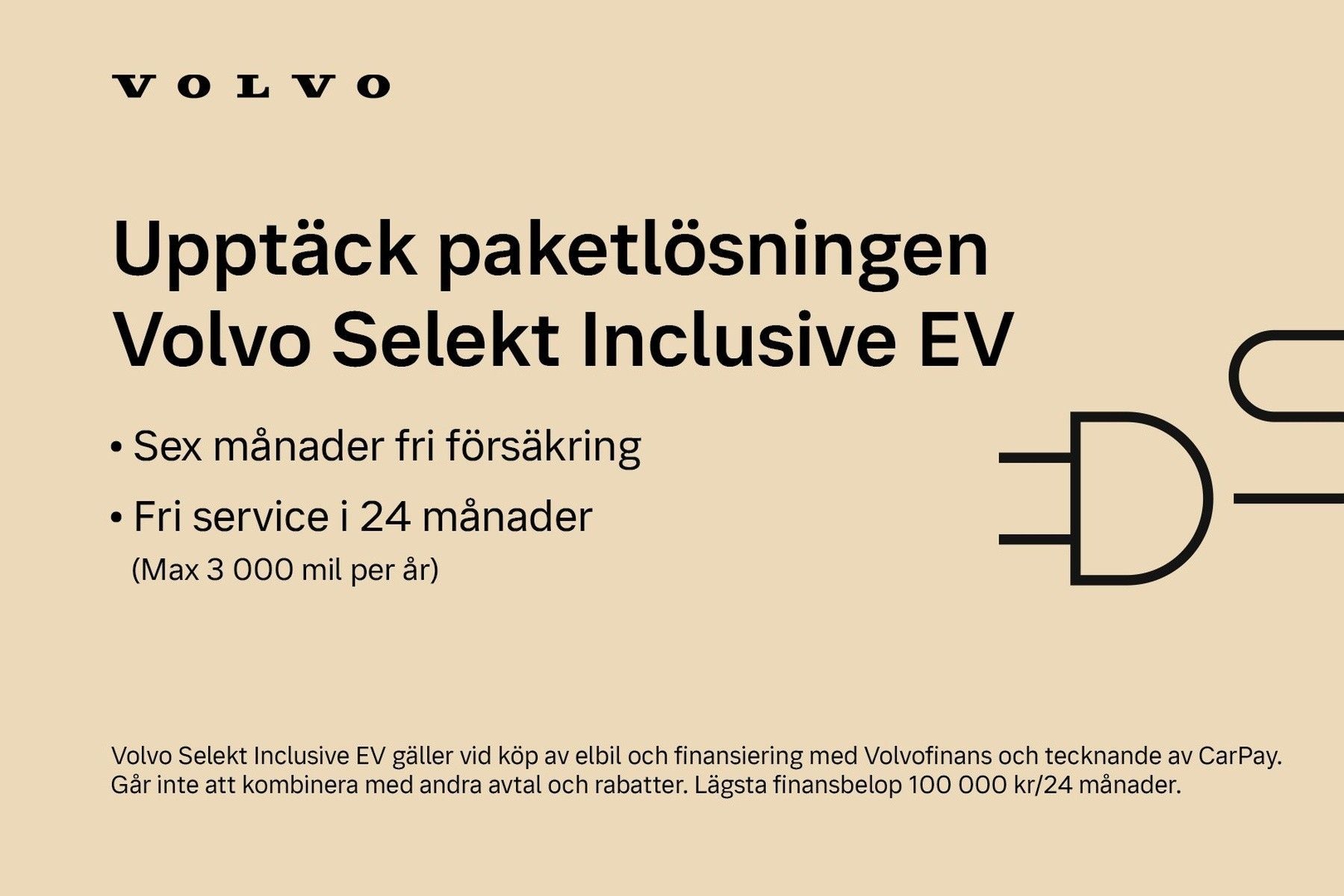 VOLVO

Upptäck paketlösningen
Volvo Selekt Inclusive EV

• Sex månader fri försäkring
• Fri service i 24 månader
(Max 3 000 mil per år)

Volvo Selekt Inclusive EV gäller vid köp av elbil och finansiering med Volvofinans och tecknande av CarPay. Går inte att kombinera med andra avtal och rabatter. Lägsta finansbelop 100 000 kr/24 månader.